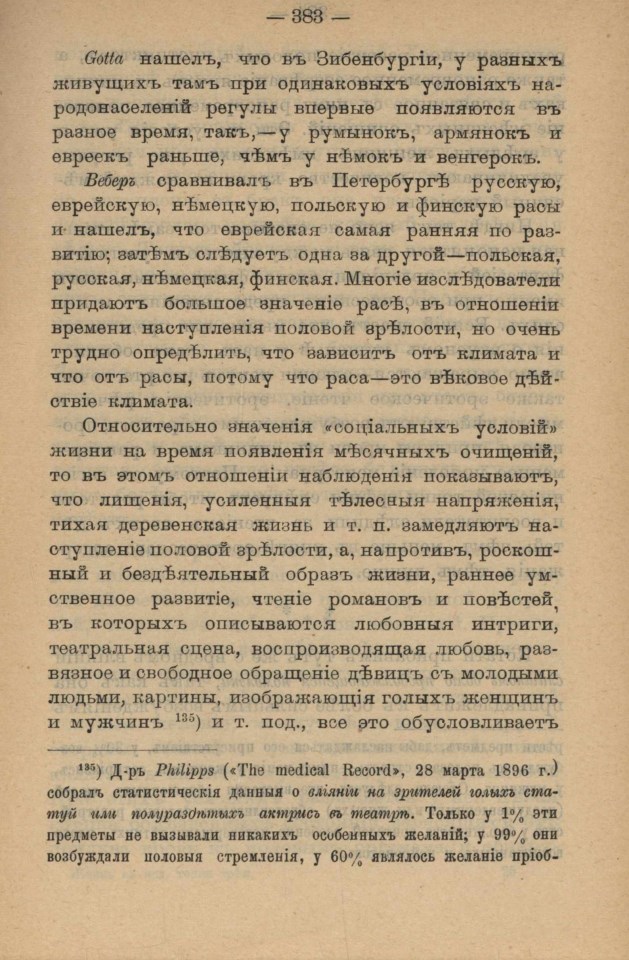 — 383 —

Gotta нашелъ, что въ Зибенбургіи, у разныхъ живущихъ тамъ при одинаковыхъ условіяхъ народонаселеній регулы впервые появляются въ разное время, такъ,—у румынокъ, армянокъ и евреекъ раньше, чѣмъ у нѣмокъ и венгерокъ.

Веберъ сравнивалъ въ Петербургѣ русскую, еврейскую, нѣмецкую, польскую и финскую расы и нашелъ, что еврейская самая ранняя по развитію; затѣмъ слѣдуетъ одна за другой—польская, русская, нѣмецкая, финская. Многіе изслѣдователи придаютъ большое значеніе расѣ, въ отношеніи времени наступленія половой зрѣлости, но очень трудно опредѣлить, что зависитъ отъ климата и что отъ расы, потому что раса—это вѣковое дѣйствіе климата.

Относительно значенія «соціальныхъ условій» жизни на время появленія мѣсячныхъ очищеній, то въ этомъ отношеніи наблюденія показываютъ, что лишенія, усиленныя тѣлесныя напряженія, тихая деревенская жизнь и т. п. замедляютъ наступленіе половой зрѣлости, а, напротивъ, роскошный и бездѣятельный образъ жизни, раннее умственное развитіе, чтеніе романовъ и повѣстей, въ которыхъ описываются любовныя интриги, театральная сцена, воспроизводящая любовь, развязное и свободное обращеніе дѣвицъ съ молодыми людьми, картины, изображающія голыхъ женщинъ и мужчинъ $^{135}$) и т. под., все это обусловливаетъ

$^{135}$) Д-ръ Philipps («The medical Record», 28 марта 1896 г.) собралъ статистическія данныя о вліяніи на зрителей голыхъ статуй или полураздѣтыхъ актрисъ въ театрѣ. Только у 1% эти предметы не вызывали никакихъ особенныхъ желаній; у 99% они возбуждали половыя стремленія, у 60% являлось желаніе пріоб-